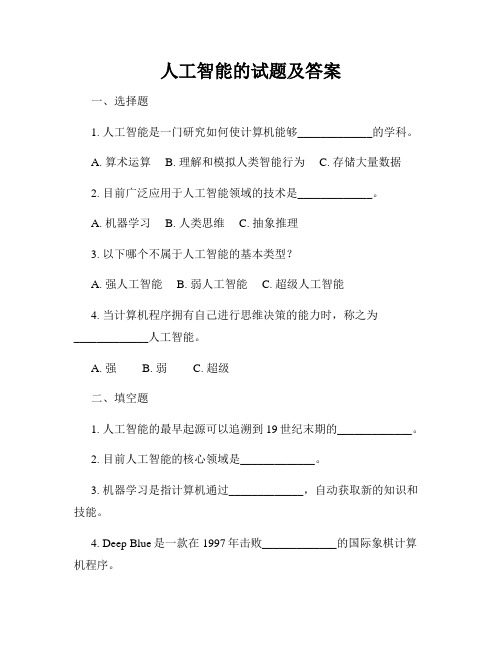 人工智能的试题及答案

一、选择题

1. 人工智能是一门研究如何使计算机能够____________的学科。

A. 算术运算　B. 理解和模拟人类智能行为　C. 存储大量数据

2. 目前广泛应用于人工智能领域的技术是____________。

A. 机器学习　B. 人类思维　C. 抽象推理

3. 以下哪个不属于人工智能的基本类型？

A. 强人工智能　B. 弱人工智能　C. 超级人工智能

4. 当计算机程序拥有自己进行思维决策的能力时，称之为____________人工智能。

A. 强　B. 弱　C. 超级

二、填空题

1. 人工智能的最早起源可以追溯到 19 世纪末期的____________。

2. 目前人工智能的核心领域是____________。

3. 机器学习是指计算机通过____________，自动获取新的知识和技能。

4. Deep Blue 是一款在 1997 年击败____________的国际象棋计算机程序。